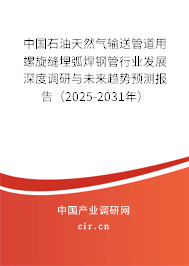 中国石油天然气输送管道用螺旋缝埋弧焊钢管行业发展深度调研与未来趋势预测报告（2025-2031年）

中国产业调研网

cir.cn